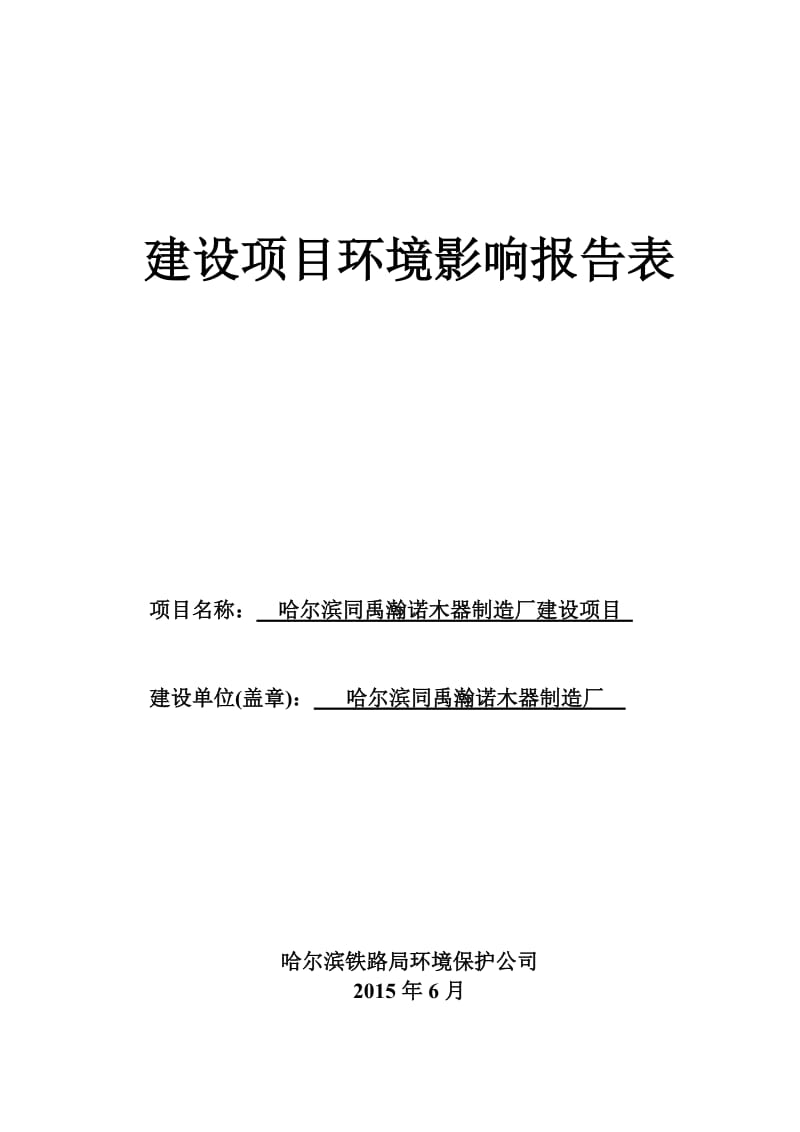 建设项目环境影响报告表

项目名称： 哈尔滨同禹瀚诺木器制造厂建设项目

建设单位(盖章)： 哈尔滨同禹瀚诺木器制造厂

哈尔滨铁路局环境保护公司
2015 年 6 月